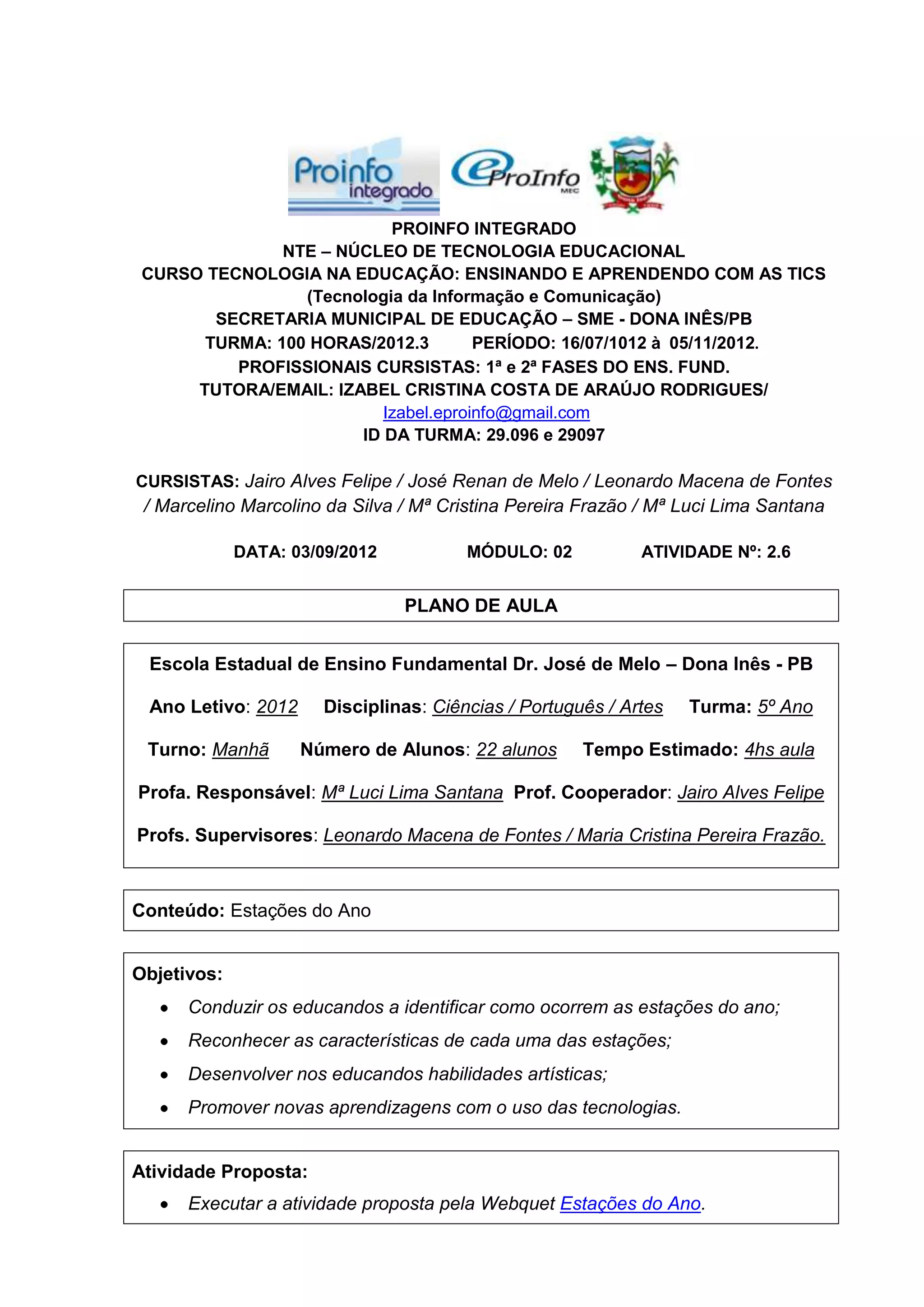 Proinfo integrado

eProInfo MEC

PROINFO INTEGRADO
NTE – NÚCLEO DE TECNOLOGIA EDUCACIONAL
CURSO TECNOLOGIA NA EDUCAÇÃO: ENSINANDO E APRENDENDO COM AS TICS
(Tecnologia da Informação e Comunicação)
SECRETARIA MUNICIPAL DE EDUCAÇÃO – SME - DONA INÊS/PB
TURMA: 100 HORAS/2012.3 PERÍODO: 16/07/1012 à 05/11/2012.
PROFISSIONAIS CURSISTAS: 1ª e 2ª FASES DO ENS. FUND.
TUTORA/EMAIL: IZABEL CRISTINA COSTA DE ARAÚJO RODRIGUES/
Izabel.eproinfo@gmail.com
ID DA TURMA: 29.096 e 29097

CURSISTAS: Jairo Alves Felipe / José Renan de Melo / Leonardo Macena de Fontes / Marcelino Marcolino da Silva / Mª Cristina Pereira Frazão / Mª Luci Lima Santana

DATA: 03/09/2012 MÓDULO: 02 ATIVIDADE Nº: 2.6

PLANO DE AULA

Escola Estadual de Ensino Fundamental Dr. José de Melo – Dona Inês - PB

Ano Letivo: 2012 Disciplinas: Ciências / Português / Artes Turma: 5º Ano

Turno: Manhã Número de Alunos: 22 alunos Tempo Estimado: 4hs aula

Profa. Responsável: Mª Luci Lima Santana Prof. Cooperador: Jairo Alves Felipe

Profs. Supervisores: Leonardo Macena de Fontes / Maria Cristina Pereira Frazão.

Conteúdo: Estações do Ano

Objetivos:
• Conduzir os educandos a identificar como ocorrem as estações do ano;
• Reconhecer as características de cada uma das estações;
• Desenvolver nos educandos habilidades artísticas;
• Promover novas aprendizagens com o uso das tecnologias.

Atividade Proposta:
• Executar a atividade proposta pela Webquet Estações do Ano.